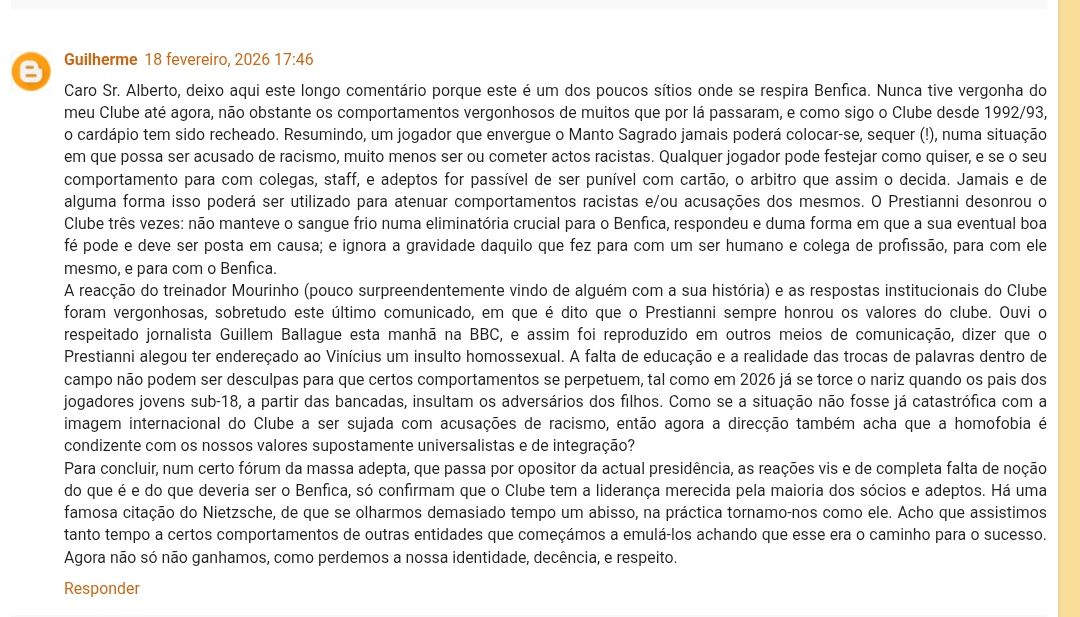 Guilherme 18 fevereiro, 2026 17:46

Caro Sr. Alberto, deixo aqui este longo comentário porque este é um dos poucos sítios onde se respira Benfica. Nunca tive vergonha do meu Clube até agora, não obstante os comportamentos vergonhosos de muitos que por lá passaram, e como sigo o Clube desde 1992/93, o cardápio tem sido recheado. Resumindo, um jogador que envergue o Manto Sagrado jamais poderá colocar-se, sequer (!), numa situação em que possa ser acusado de racismo, muito menos ser ou cometer actos racistas. Qualquer jogador pode festejar como quiser, e se o seu comportamento para com colegas, staff, e adeptos for passível de ser punível com cartão, o arbitro que assim o decida. Jamais e de alguma forma isso poderá ser utilizado para atenuar comportamentos racistas e/ou acusações dos mesmos. O Prestianni desonrou o Clube três vezes: não manteve o sangue frio numa eliminatória crucial para o Benfica, respondeu e duma forma em que a sua eventual boa fé pode e deve ser posta em causa; e ignora a gravidade daquilo que fez para com um ser humano e colega de profissão, para com ele mesmo, e para com o Benfica.
A reacção do treinador Mourinho (pouco surpreendentemente vindo de alguém com a sua história) e as respostas institucionais do Clube foram vergonhosas, sobretudo este último comunicado, em que é dito que o Prestianni sempre honrou os valores do clube. Ouvi o respeitado jornalista Guillem Ballague esta manhã na BBC, e assim foi reproduzido em outros meios de comunicação, dizer que o Prestianni alegou ter endereçado ao Vinícius um insulto homossexual. A falta de educação e a realidade das trocas de palavras dentro de campo não podem ser desculpas para que certos comportamentos se perpetuem, tal como em 2026 já se torce o nariz quando os pais dos jogadores jovens sub-18, a partir das bancadas, insultam os adversários dos filhos. Como se a situação não fosse já catastrófica com a imagem internacional do Clube a ser sujada com acusações de racismo, então agora a direcção também acha que a homofobia é condizente com os nossos valores supostamente universalistas e de integração?
Para concluir, num certo fórum da massa adepta, que passa por opositor da actual presidência, as reações vis e de completa falta de noção do que é e do que deveria ser o Benfica, só confirmam que o Clube tem a liderança merecida pela maioria dos sócios e adeptos. Há uma famosa citação do Nietzsche, de que se olharmos demasiado tempo um abisso, na práctica tornamo-nos como ele. Acho que assistimos tanto tempo a certos comportamentos de outras entidades que começámos a emulá-los achando que esse era o caminho para o sucesso. Agora não só não ganhamos, como perdemos a nossa identidade, decência, e respeito.

Responder